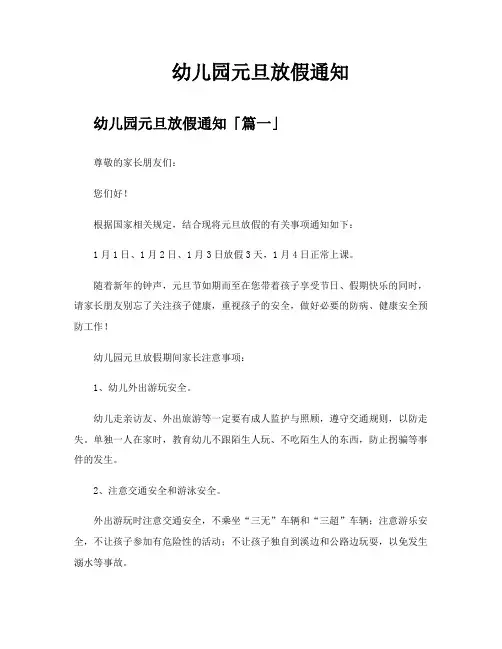 幼儿园元旦放假通知

幼儿园元旦放假通知「篇一」

尊敬的家长朋友们：

您们好！

根据国家相关规定，结合现将元旦放假的有关事项通知如下：

1月1日、1月2日、1月3日放假3天，1月4日正常上课。

随着新年的钟声，元旦节如期而至在您带着孩子享受节日、假期快乐的同时，请家长朋友别忘了关注孩子健康，重视孩子的安全，做好必要的防病、健康安全预防工作！

幼儿园元旦放假期间家长注意事项：

1、幼儿外出游玩安全。

幼儿走亲访友、外出旅游等一定要有成人监护与照顾，遵守交通规则，以防走失。单独一人在家时，教育幼儿不跟陌生人玩、不吃陌生人的东西，防止拐骗等事件的发生。

2、注意交通安全和游泳安全。

外出游玩时注意交通安全，不乘坐“三无”车辆和“三超”车辆；注意游乐安全，不让孩子参加有危险性的活动；不让孩子独自到溪边和公路边玩耍，以免发生溺水等事故。